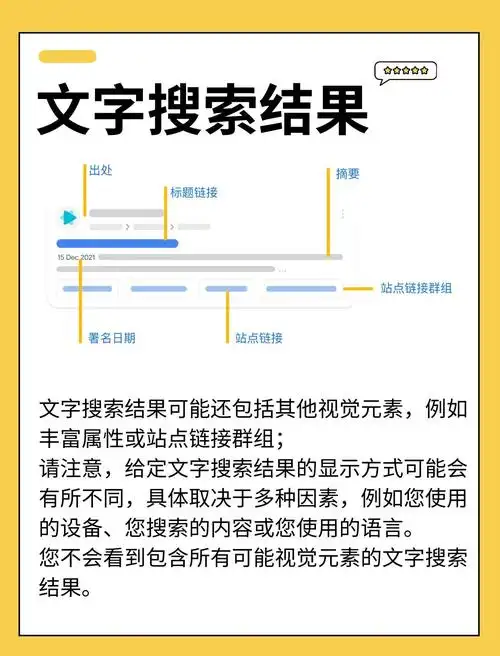 文字搜索结果

出处
标题链接
摘要
15 Dec 2021
站点链接群组
署名日期
站点链接

文字搜索结果可能还包括其他视觉元素，例如丰富属性或站点链接群组；
请注意，给定文字搜索结果的显示方式可能会有所不同，具体取决于多种因素，例如您使用的设备、您搜索的内容或您使用的语言。
您不会看到包含所有可能视觉元素的文字搜索结果。